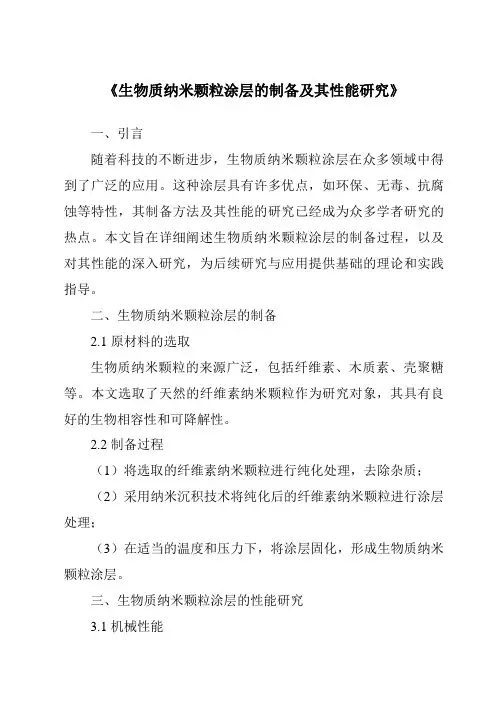 《生物质纳米颗粒涂层的制备及其性能研究》

一、引言

随着科技的不断进步，生物质纳米颗粒涂层在众多领域中得到了广泛的应用。这种涂层具有许多优点，如环保、无毒、抗腐蚀等特性，其制备方法及其性能的研究已经成为众多学者研究的热点。本文旨在详细阐述生物质纳米颗粒涂层的制备过程，以及对其性能的深入研究，为后续研究与应用提供基础的理论和实践指导。

二、生物质纳米颗粒涂层的制备

2.1 原材料的选取

生物质纳米颗粒的来源广泛，包括纤维素、木质素、壳聚糖等。本文选取了天然的纤维素纳米颗粒作为研究对象，其具有良好的生物相容性和可降解性。

2.2 制备过程

（1）将选取的纤维素纳米颗粒进行纯化处理，去除杂质；

（2）采用纳米沉积技术将纯化后的纤维素纳米颗粒进行涂层处理；

（3）在适当的温度和压力下，将涂层固化，形成生物质纳米颗粒涂层。

三、生物质纳米颗粒涂层的性能研究

3.1 机械性能